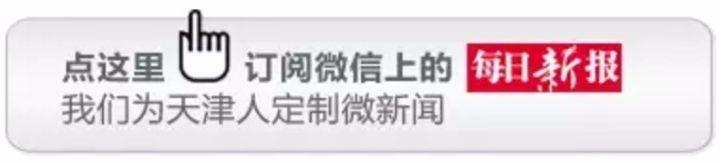 点这里 订阅微信上的 每日新报
我们为天津人定制微新闻